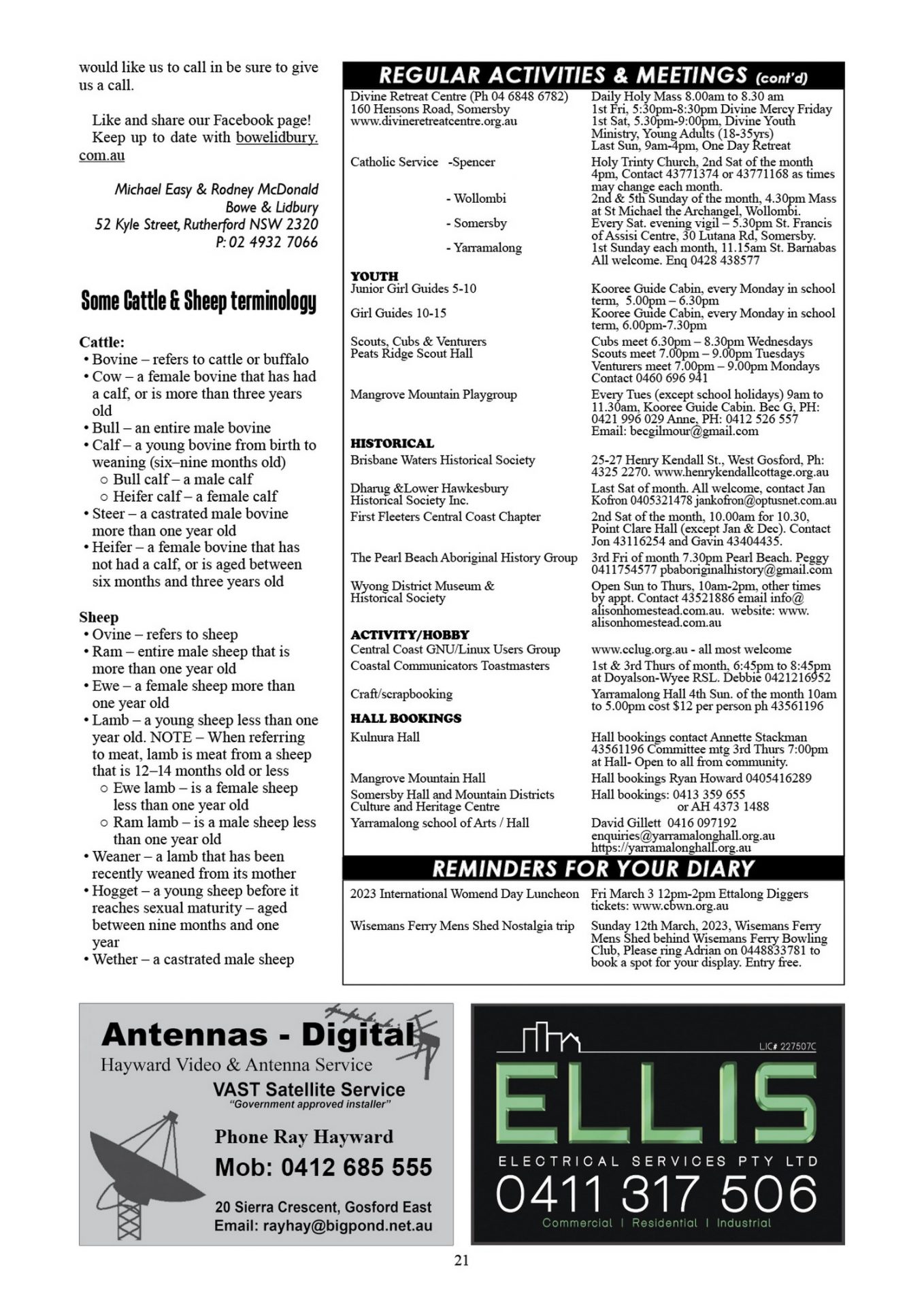 would like us to call in be sure to give us a call.

Like and share our Facebook page! Keep up to date with bowelidbury.com.au

Michael Easy & Rodney McDonald
Bowe & Lidbury
52 Kyle Street, Rutherford NSW 2320
P: 02 4932 7066

Some Cattle & Sheep terminology

Cattle:
• Bovine – refers to cattle or buffalo
• Cow – a female bovine that has had a calf, or is more than three years old
• Bull – an entire male bovine
• Calf – a young bovine from birth to weaning (six–nine months old)
○ Bull calf – a male calf
○ Heifer calf – a female calf
• Steer – a castrated male bovine more than one year old
• Heifer – a female bovine that has not had a calf, or is aged between six months and three years old

Sheep
• Ovine – refers to sheep
• Ram – entire male sheep that is more than one year old
• Ewe – a female sheep more than one year old
• Lamb – a young sheep less than one year old. NOTE – When referring to meat, lamb is meat from a sheep that is 12–14 months old or less
○ Ewe lamb – is a female sheep less than one year old
○ Ram lamb – is a male sheep less than one year old
• Weaner – a lamb that has been recently weaned from its mother
• Hogget – a young sheep before it reaches sexual maturity – aged between nine months and one year
• Wether – a castrated male sheep

REGULAR ACTIVITIES & MEETINGS (cont'd)

| | |
|---|---|
| Divine Retreat Centre (Ph 04 6848 6782) 160 Hensons Road, Somersby www.divineretreatcentre.org.au | Daily Holy Mass 8.00am to 8.30 am 1st Fri, 5:30pm-8:30pm Divine Mercy Friday 1st Sat, 5.30pm-9:00pm, Divine Youth Ministry, Young Adults (18-35yrs) Last Sun, 9am-4pm, One Day Retreat |
| Catholic Service -Spencer | Holy Trinty Church, 2nd Sat of the month 4pm, Contact 43771374 or 43771168 as times may change each month. |
| - Wollombi | 2nd & 5th Sunday of the month, 4.30pm Mass at St Michael the Archangel, Wollombi. |
| - Somersby | Every Sat. evening vigil – 5.30pm St. Francis of Assisi Centre, 30 Lutana Rd, Somersby. |
| - Yarramalong | 1st Sunday each month, 11.15am St. Barnabas All welcome. Enq 0428 438577 |
| YOUTH | |
| Junior Girl Guides 5-10 | Kooree Guide Cabin, every Monday in school term, 5.00pm – 6.30pm |
| Girl Guides 10-15 | Kooree Guide Cabin, every Monday in school term, 6.00pm-7.30pm |
| Scouts, Cubs & Venturers Peats Ridge Scout Hall | Cubs meet 6.30pm – 8.30pm Wednesdays Scouts meet 7.00pm – 9.00pm Tuesdays Venturers meet 7.00pm – 9.00pm Mondays Contact 0460 696 941 |
| Mangrove Mountain Playgroup | Every Tues (except school holidays) 9am to 11.30am, Kooree Guide Cabin. Bec G, PH: 0421 996 029 Anne, PH: 0412 526 557 Email: becgilmour@gmail.com |
| HISTORICAL | |
| Brisbane Waters Historical Society | 25-27 Henry Kendall St., West Gosford, Ph: 4325 2270. www.henrykendallcottage.org.au |
| Dharug &Lower Hawkesbury Historical Society Inc. | Last Sat of month. All welcome, contact Jan Kofron 0405321478 jankofron@optusnet.com.au |
| First Fleeters Central Coast Chapter | 2nd Sat of the month, 10.00am for 10.30, Point Clare Hall (except Jan & Dec). Contact Jon 43116254 and Gavin 43404435. |
| The Pearl Beach Aboriginal History Group | 3rd Fri of month 7.30pm Pearl Beach. Peggy 0411754577 pbaboriginalhistory@gmail.com |
| Wyong District Museum & Historical Society | Open Sun to Thurs, 10am-2pm, other times by appt. Contact 43521886 email info@alisonhomestead.com.au. website: www.alisonhomestead.com.au |
| ACTIVITY/HOBBY | |
| Central Coast GNU/Linux Users Group | www.cclug.org.au - all most welcome |
| Coastal Communicators Toastmasters | 1st & 3rd Thurs of month, 6:45pm to 8:45pm at Doyalson-Wyee RSL. Debbie 0421216952 |
| Craft/scrapbooking | Yarramalong Hall 4th Sun. of the month 10am to 5.00pm cost $12 per person ph 43561196 |
| HALL BOOKINGS | |
| Kulnura Hall | Hall bookings contact Annette Stackman 43561196 Committee mtg 3rd Thurs 7:00pm at Hall- Open to all from community. |
| Mangrove Mountain Hall | Hall bookings Ryan Howard 0405416289 |
| Somersby Hall and Mountain Districts Culture and Heritage Centre | Hall bookings: 0413 359 655 or AH 4373 1488 |
| Yarramalong school of Arts / Hall | David Gillett 0416 097192 enquiries@yarramalonghall.org.au https://yarramalonghall.org.au |

REMINDERS FOR YOUR DIARY

| | |
|---|---|
| 2023 International Womend Day Luncheon | Fri March 3 12pm-2pm Ettalong Diggers tickets: www.cbwn.org.au |
| Wisemans Ferry Mens Shed Nostalgia trip | Sunday 12th March, 2023, Wisemans Ferry Mens Shed behind Wisemans Ferry Bowling Club, Please ring Adrian on 0448833781 to book a spot for your display. Entry free. |

Antennas - Digital
Hayward Video & Antenna Service
VAST Satellite Service
"Government approved installer"
Phone Ray Hayward
Mob: 0412 685 555
20 Sierra Crescent, Gosford East
Email: rayhay@bigpond.net.au

LIC# 227507C
ELLIS
ELECTRICAL SERVICES PTY LTD
0411 317 506
Commercial | Residential | Industrial

21